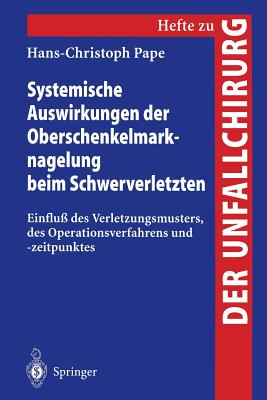 Hefte zu
DER UNFALLCHIRURG

Hans-Christoph Pape

Systemische Auswirkungen der Oberschenkelmarknagelung beim Schwerverletzten

Einfluß des Verletzungsmusters, des Operationsverfahrens und -zeitpunktes

Springer